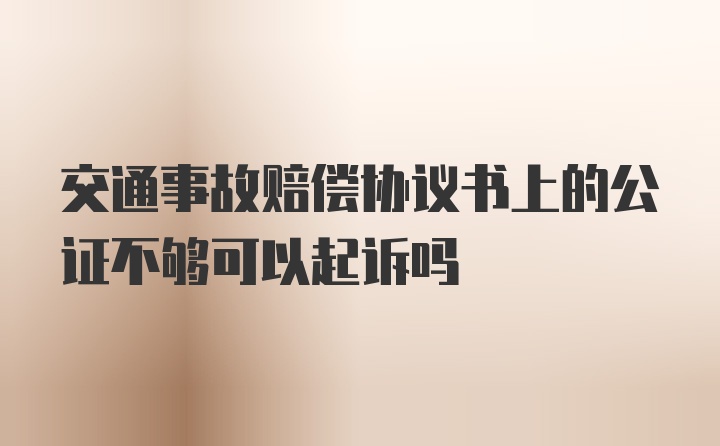 交通事故赔偿协议书上的公证不够可以起诉吗